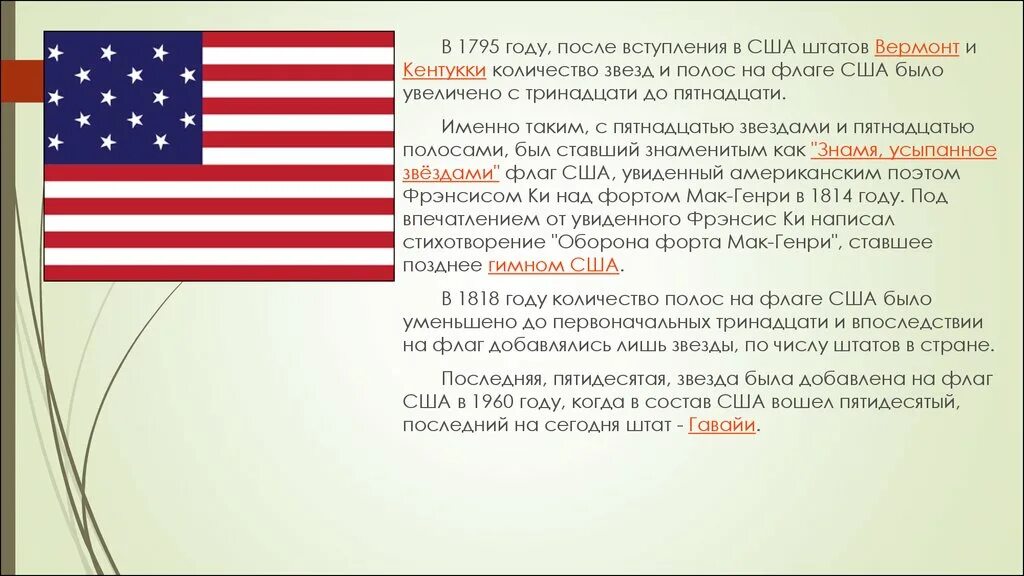 В 1795 году, после вступления в США штатов Вермонт и Кентукки количество звезд и полос на флаге США было увеличено с тринадцати до пятнадцати.

Именно таким, с пятнадцатью звездами и пятнадцатью полосами, был ставший знаменитым как "Знамя, усыпанное звёздами" флаг США, увиденный американским поэтом Фрэнсисом Ки над фортом Мак-Генри в 1814 году. Под впечатлением от увиденного Фрэнсис Ки написал стихотворение "Оборона форта Мак-Генри", ставшее позднее гимном США.

В 1818 году количество полос на флаге США было уменьшено до первоначальных тринадцати и впоследствии на флаг добавлялись лишь звезды, по числу штатов в стране.

Последняя, пятидесятая, звезда была добавлена на флаг США в 1960 году, когда в состав США вошел пятидесятый, последний на сегодня штат - Гавайи.